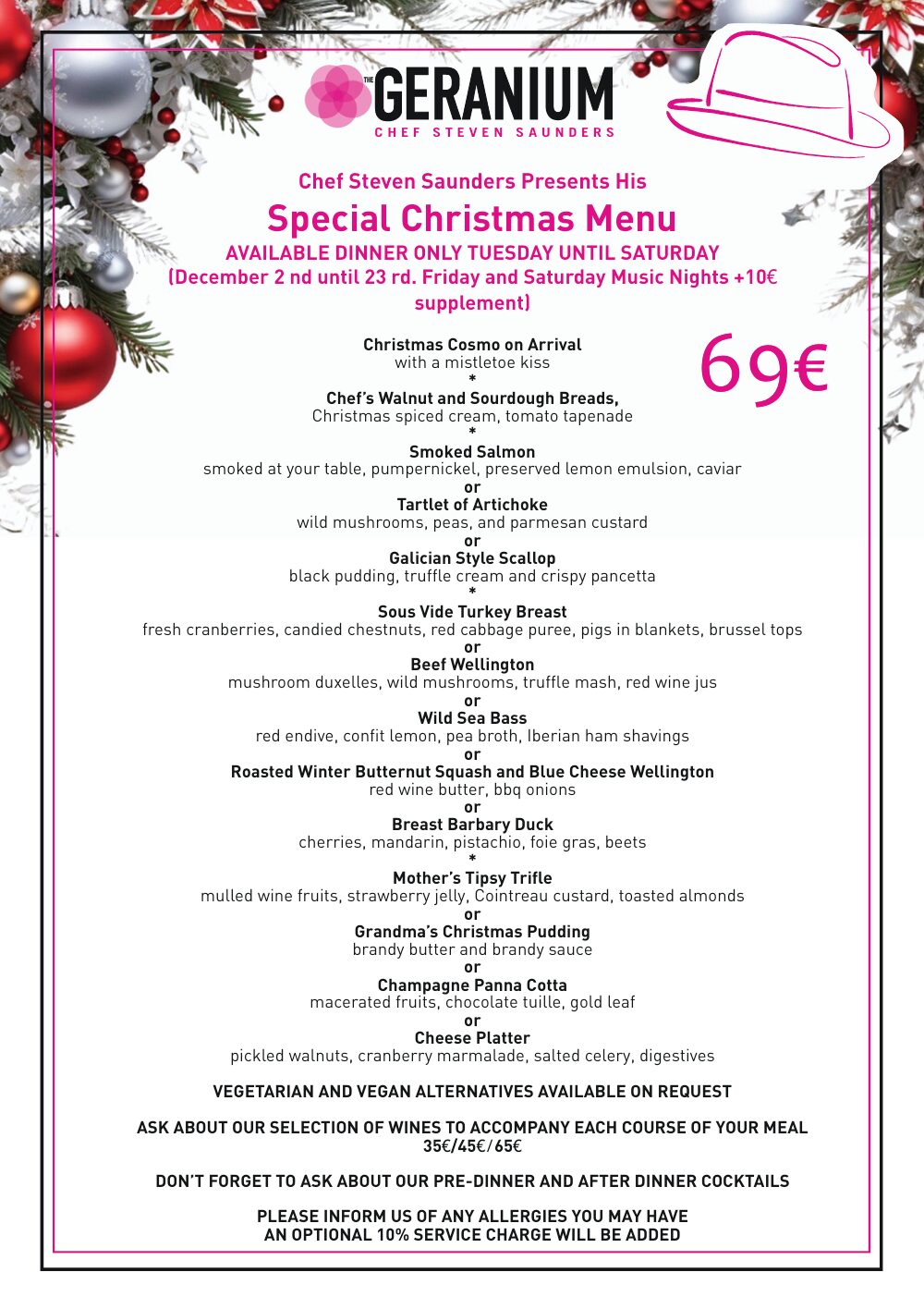 THE GERANIUM
CHEF STEVEN SAUNDERS

Chef Steven Saunders Presents His
Special Christmas Menu
AVAILABLE DINNER ONLY TUESDAY UNTIL SATURDAY
(December 2 nd until 23 rd. Friday and Saturday Music Nights +10€ supplement)

69€

Christmas Cosmo on Arrival
with a mistletoe kiss
*
Chef's Walnut and Sourdough Breads,
Christmas spiced cream, tomato tapenade
*
Smoked Salmon
smoked at your table, pumpernickel, preserved lemon emulsion, caviar
or
Tartlet of Artichoke
wild mushrooms, peas, and parmesan custard
or
Galician Style Scallop
black pudding, truffle cream and crispy pancetta
*
Sous Vide Turkey Breast
fresh cranberries, candied chestnuts, red cabbage puree, pigs in blankets, brussel tops
or
Beef Wellington
mushroom duxelles, wild mushrooms, truffle mash, red wine jus
or
Wild Sea Bass
red endive, confit lemon, pea broth, Iberian ham shavings
or
Roasted Winter Butternut Squash and Blue Cheese Wellington
red wine butter, bbq onions
or
Breast Barbary Duck
cherries, mandarin, pistachio, foie gras, beets
*
Mother's Tipsy Trifle
mulled wine fruits, strawberry jelly, Cointreau custard, toasted almonds
or
Grandma's Christmas Pudding
brandy butter and brandy sauce
or
Champagne Panna Cotta
macerated fruits, chocolate tuille, gold leaf
or
Cheese Platter
pickled walnuts, cranberry marmalade, salted celery, digestives

VEGETARIAN AND VEGAN ALTERNATIVES AVAILABLE ON REQUEST

ASK ABOUT OUR SELECTION OF WINES TO ACCOMPANY EACH COURSE OF YOUR MEAL
35€/45€/65€

DON'T FORGET TO ASK ABOUT OUR PRE-DINNER AND AFTER DINNER COCKTAILS

PLEASE INFORM US OF ANY ALLERGIES YOU MAY HAVE
AN OPTIONAL 10% SERVICE CHARGE WILL BE ADDED